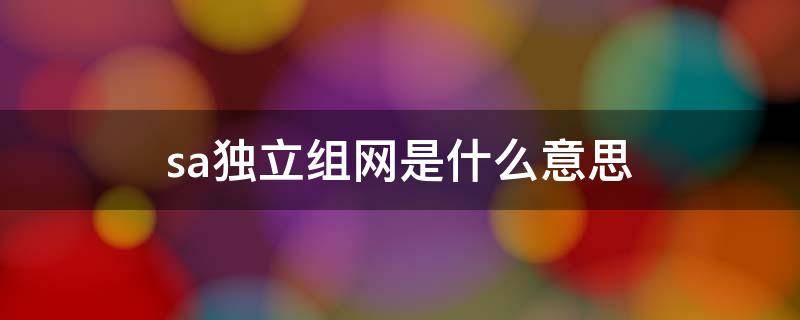 sa独立组网是什么意思